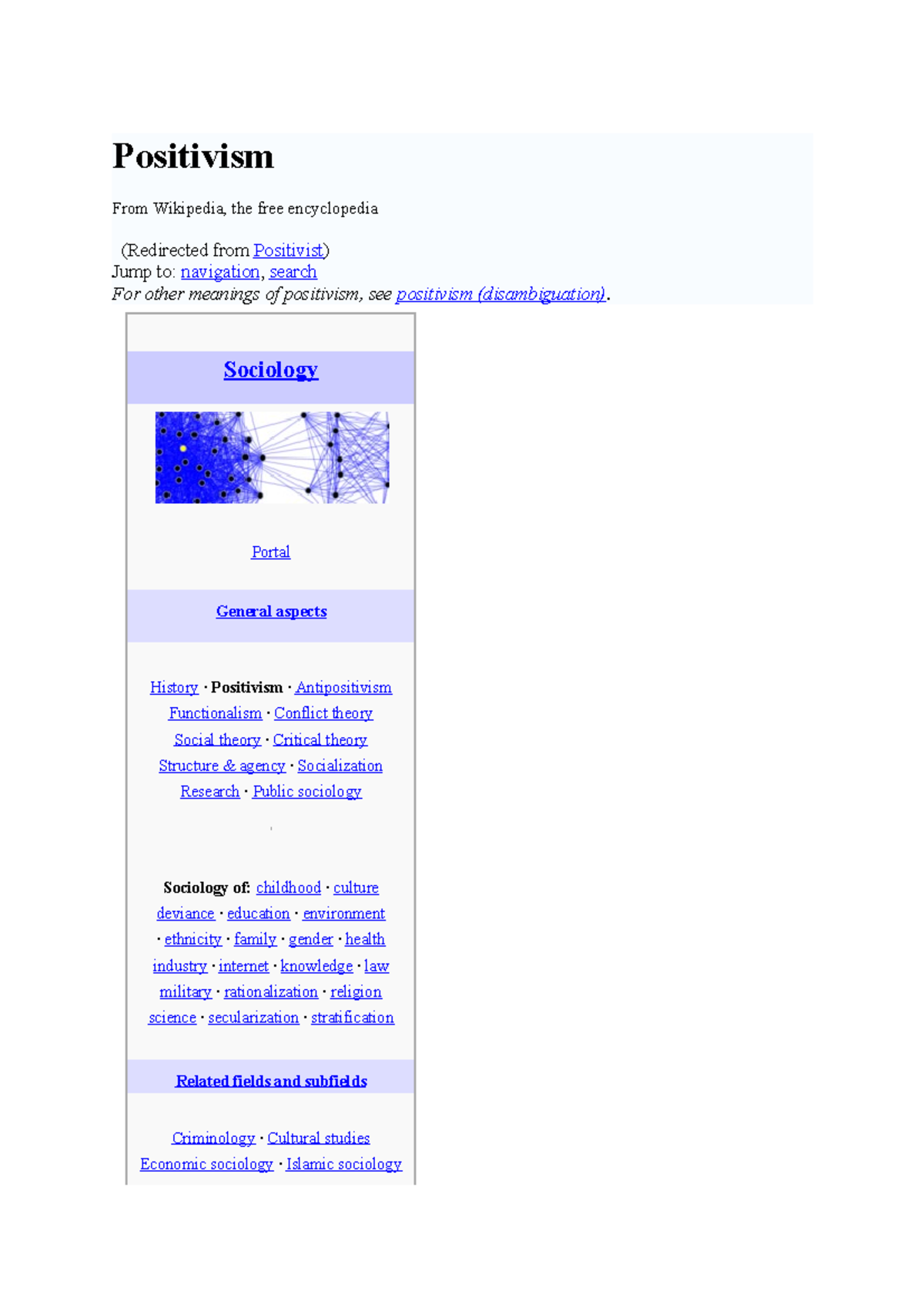 Positivism

From Wikipedia, the free encyclopedia

(Redirected from Positivist)
Jump to: navigation, search
For other meanings of positivism, see positivism (disambiguation).

Sociology

Portal

General aspects

History · Positivism · Antipositivism
Functionalism · Conflict theory
Social theory · Critical theory
Structure & agency · Socialization
Research · Public sociology

Sociology of: childhood · culture
deviance · education · environment
· ethnicity · family · gender · health
industry · internet · knowledge · law
military · rationalization · religion
science · secularization · stratification

Related fields and subfields

Criminology · Cultural studies
Economic sociology · Islamic sociology